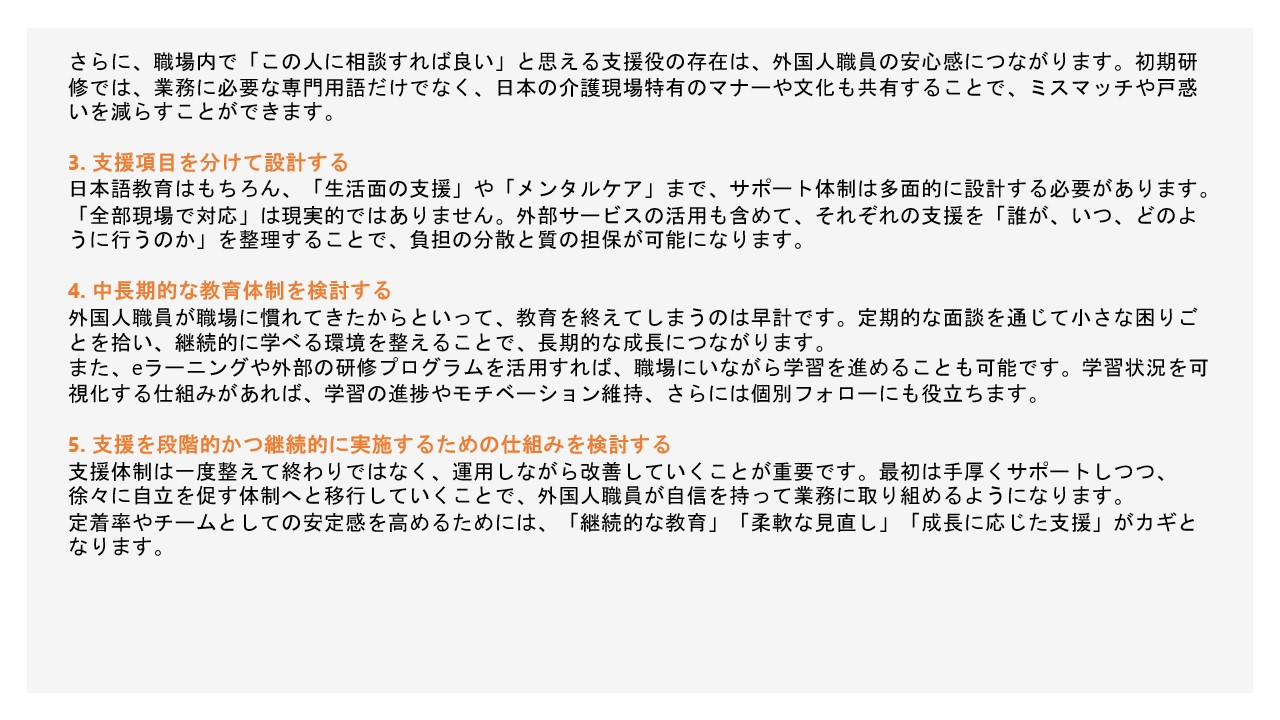 さらに、職場内で「この人に相談すれば良い」と思える支援役の存在は、外国人職員の安心感につながります。初期研修では、業務に必要な専門用語だけでなく、日本の介護現場特有のマナーや文化も共有することで、ミスマッチや戸惑いを減らすことができます。

3.支援項目を分けて設計する
日本語教育はもちろん、「生活面の支援」や「メンタルケア」まで、サポート体制は多面的に設計する必要があります。「全部現場で対応」は現実的ではありません。外部サービスの活用も含めて、それぞれの支援を「誰が、いつ、どのように行うのか」を整理することで、負担の分散と質の担保が可能になります。

4.中長期的な教育体制を検討する
外国人職員が職場に慣れてきたからといって、教育を終えてしまうのは早計です。定期的な面談を通じて小さな困りごとを拾い、継続的に学べる環境を整えることで、長期的な成長につながります。
また、eラーニングや外部の研修プログラムを活用すれば、職場にいながら学習を進めることも可能です。学習状況を可視化する仕組みがあれば、学習の進捗やモチベーション維持、さらには個別フォローにも役立ちます。

5.支援を段階的かつ継続的に実施するための仕組みを検討する
支援体制は一度整えて終わりではなく、運用しながら改善していくことが重要です。最初は手厚くサポートしつつ、徐々に自立を促す体制へと移行していくことで、外国人職員が自信を持って業務に取り組めるようになります。
定着率やチームとしての安定感を高めるためには、「継続的な教育」「柔軟な見直し」「成長に応じた支援」がカギとなります。